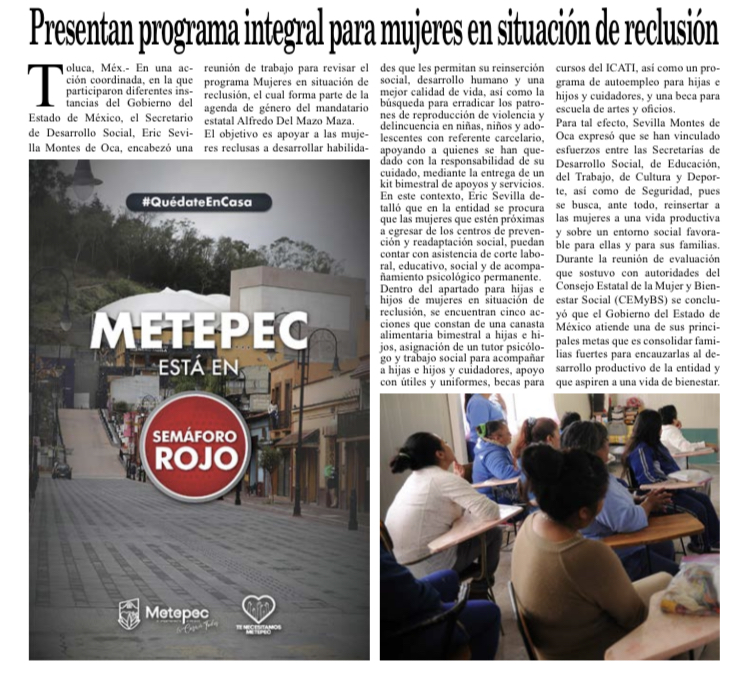 Presentan programa integral para mujeres en situación de reclusión

Toluca, Méx.- En una acción coordinada, en la que participaron diferentes instancias del Gobierno del Estado de México, el Secretario de Desarrollo Social, Eric Sevilla Montes de Oca, encabezó una reunión de trabajo para revisar el programa Mujeres en situación de reclusión, el cual forma parte de la agenda de género del mandatario estatal Alfredo Del Mazo Maza.

El objetivo es apoyar a las mujeres reclusas a desarrollar habilidades que les permitan su reinserción social, desarrollo humano y una mejor calidad de vida, así como la búsqueda para erradicar los patrones de reproducción de violencia y delincuencia en niñas, niños y adolescentes con referente carcelario, apoyando a quienes se han quedado con la responsabilidad de su cuidado, mediante la entrega de un kit bimestral de apoyos y servicios.

En este contexto, Eric Sevilla detalló que en la entidad se procura que las mujeres que estén próximas a egresar de los centros de prevención y readaptación social, puedan contar con asistencia de corte laboral, educativo, social y de acompañamiento psicológico permanente.

Dentro del apartado para hijas e hijos de mujeres en situación de reclusión, se encuentran cinco acciones que constan de una canasta alimentaria bimestral a hijas e hijos, asignación de un tutor psicólogo y trabajo social para acompañar a hijas e hijos y cuidadores, apoyo con útiles y uniformes, becas para cursos del ICATI, así como un programa de autoempleo para hijas e hijos y cuidadores, y una beca para escuela de artes y oficios.

Para tal efecto, Sevilla Montes de Oca expresó que se han vinculado esfuerzos entre las Secretarías de Desarrollo Social, de Educación, del Trabajo, de Cultura y Deporte, así como de Seguridad, pues se busca, ante todo, reinsertar a las mujeres a una vida productiva y sobre un entorno social favorable para ellas y para sus familias.

Durante la reunión de evaluación que sostuvo con autoridades del Consejo Estatal de la Mujer y Bienestar Social (CEMyBS) se concluyó que el Gobierno del Estado de México atiende una de sus principales metas que es consolidar familias fuertes para encauzarlas al desarrollo productivo de la entidad y que aspiren a una vida de bienestar.

#QuédateEnCasa
METEPEC
ESTÁ EN
SEMÁFORO
ROJO
Metepec
TE NECESITAMOS METEPEC